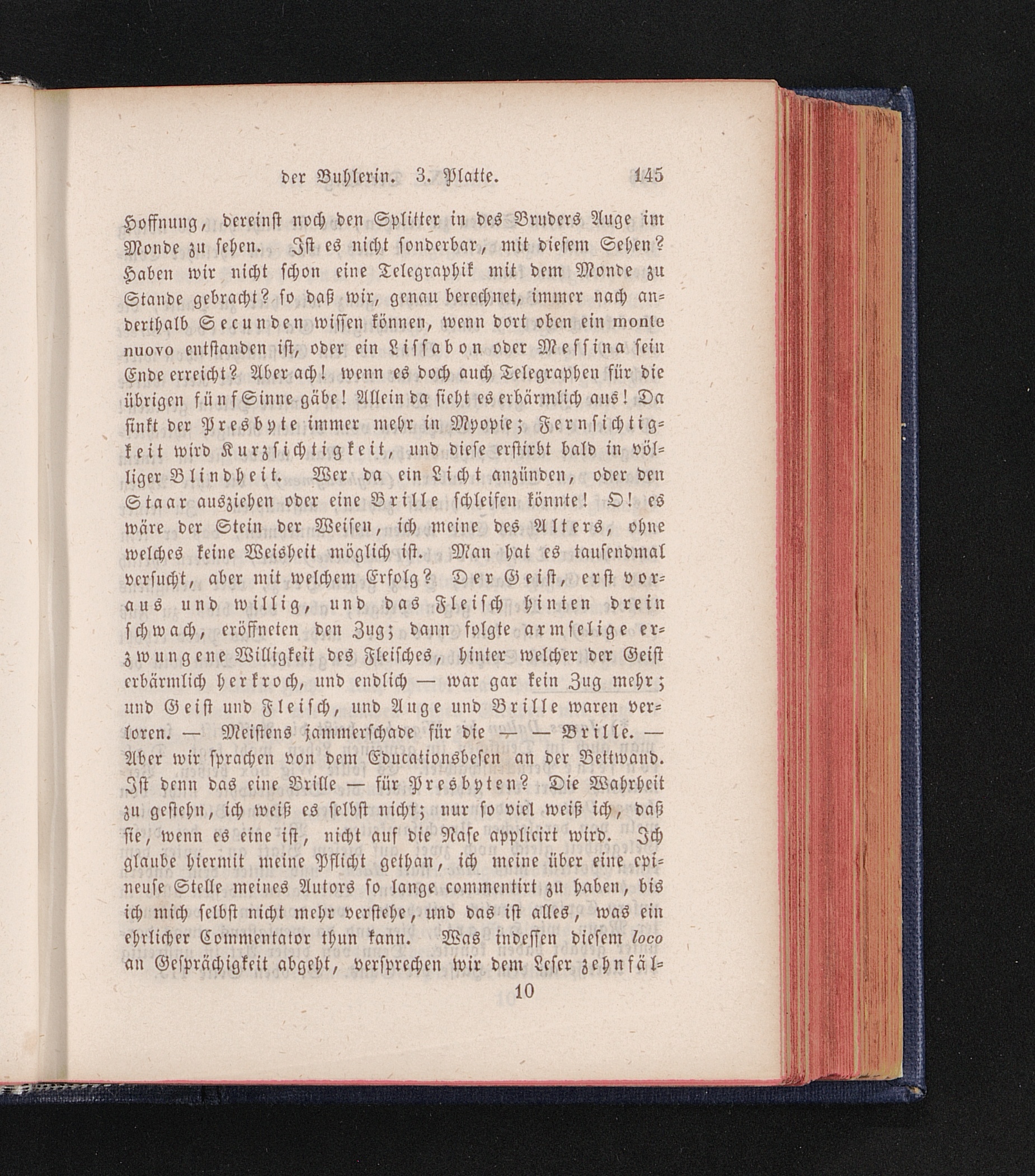 der Buhlerin. 3. Platte. 145

Hoffnung, dereinst noch den Splitter in des Bruders Auge im Monde zu sehen. Ist es nicht sonderbar, mit diesem Sehen? Haben wir nicht schon eine Telegraphik mit dem Monde zu Stande gebracht? so daß wir, genau berechnet, immer nach anderthalb Secunden wissen können, wenn dort oben ein monte nuovo entstanden ist, oder ein Lissabon oder Messina sein Ende erreicht? Aber ach! wenn es doch auch Telegraphen für die übrigen fünf Sinne gäbe! Allein da sieht es erbärmlich aus! Da sinkt der Presbyte immer mehr in Myopie; Fernsichtigkeit wird Kurzsichtigkeit, und diese erstirbt bald in völliger Blindheit. Wer da ein Licht anzünden, oder den Staar ausziehen oder eine Brille schleifen könnte! O! es wäre der Stein der Weisen, ich meine des Alters, ohne welches keine Weisheit möglich ist. Man hat es tausendmal versucht, aber mit welchem Erfolg? Der Geist, erst voraus und willig, und das Fleisch hinten drein schwach, eröffneten den Zug; dann folgte armselige erzwungene Willigkeit des Fleisches, hinter welcher der Geist erbärmlich herkroch, und endlich — war gar kein Zug mehr; und Geist und Fleisch, und Auge und Brille waren verloren. — Meistens jammerschade für die — — Brille. — Aber wir sprachen von dem Educationsbesen an der Bettwand. Ist denn das eine Brille — für Presbyten? Die Wahrheit zu gestehn, ich weiß es selbst nicht; nur so viel weiß ich, daß sie, wenn es eine ist, nicht auf die Nase applicirt wird. Ich glaube hiermit meine Pflicht gethan, ich meine über eine epineuse Stelle meines Autors so lange commentirt zu haben, bis ich mich selbst nicht mehr verstehe, und das ist alles, was ein ehrlicher Commentator thun kann. Was indessen diesem loco an Gesprächigkeit abgeht, versprechen wir dem Leser zehnfäl-

10